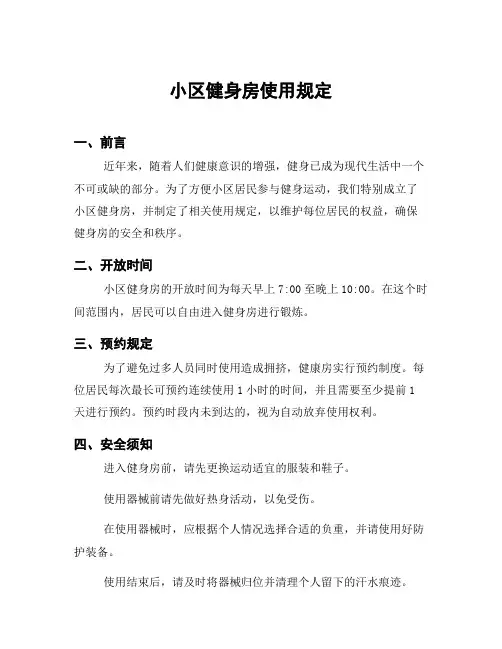 小区健身房使用规定

一、前言

近年来，随着人们健康意识的增强，健身已成为现代生活中一个不可或缺的部分。为了方便小区居民参与健身运动，我们特别成立了小区健身房，并制定了相关使用规定，以维护每位居民的权益，确保健身房的安全和秩序。

二、开放时间

小区健身房的开放时间为每天早上 7:00 至晚上 10:00。在这个时间范围内，居民可以自由进入健身房进行锻炼。

三、预约规定

为了避免过多人员同时使用造成拥挤，健康房实行预约制度。每位居民每次最长可预约连续使用 1 小时的时间，并且需要至少提前 1 天进行预约。预约时段内未到达的，视为自动放弃使用权利。

四、安全须知

进入健身房前，请先更换运动适宜的服装和鞋子。

使用器械前请先做好热身活动，以免受伤。

在使用器械时，应根据个人情况选择合适的负重，并请使用好防护装备。

使用结束后，请及时将器械归位并清理个人留下的汗水痕迹。